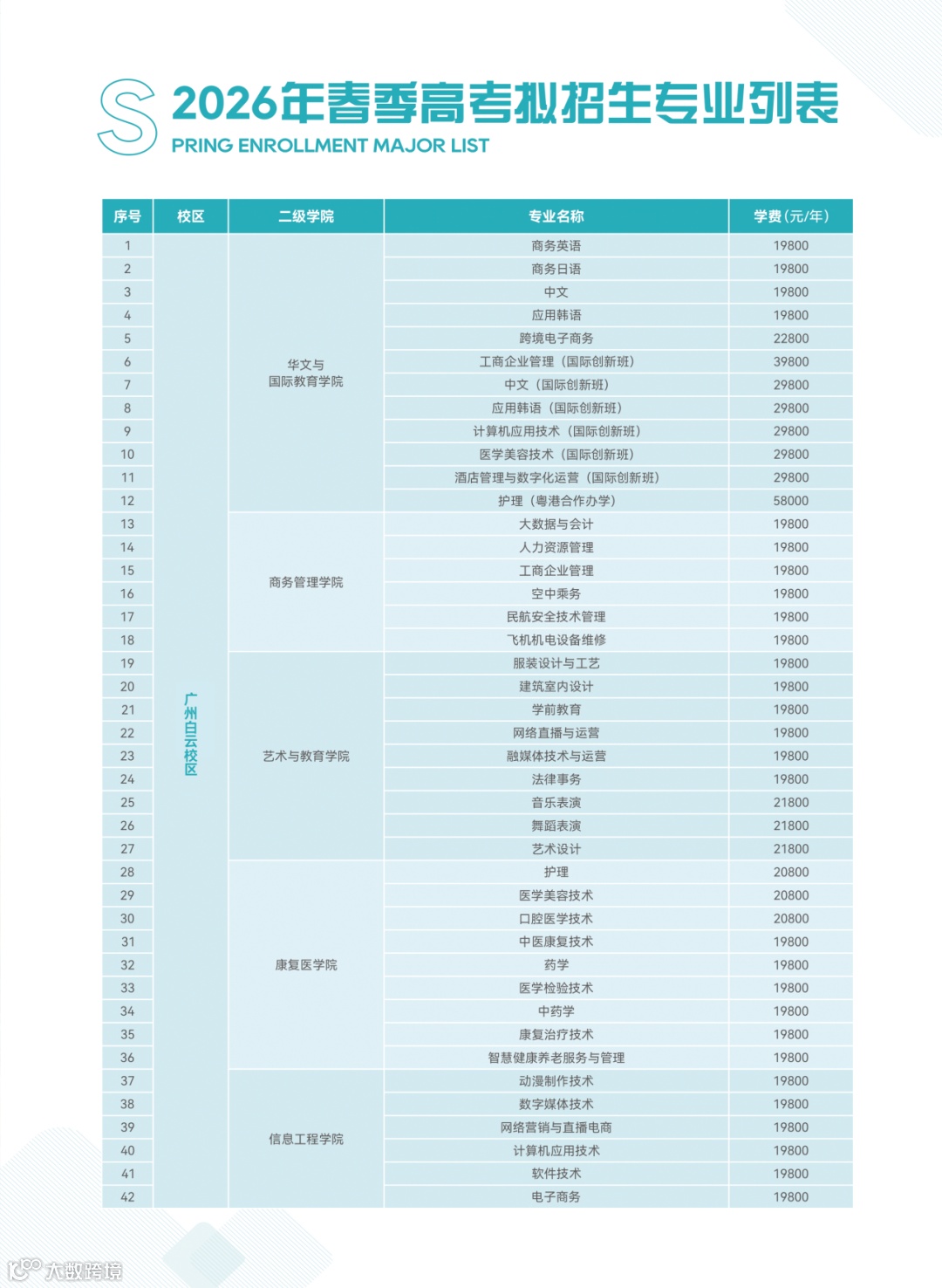 S 2026年春季高考拟招生专业列表
PRING ENROLLMENT MAJOR LIST

| 序号 | 校区 | 二级学院 | 专业名称 | 学费(元/年) |
|---|---|---|---|---|
| 1 | 广州白云校区 | 华文与国际教育学院 | 商务英语 | 19800 |
| 2 | | | 商务日语 | 19800 |
| 3 | | | 中文 | 19800 |
| 4 | | | 应用韩语 | 19800 |
| 5 | | | 跨境电子商务 | 22800 |
| 6 | | | 工商企业管理(国际创新班) | 39800 |
| 7 | | | 中文(国际创新班) | 29800 |
| 8 | | | 应用韩语(国际创新班) | 29800 |
| 9 | | | 计算机应用技术(国际创新班) | 29800 |
| 10 | | | 医学美容技术(国际创新班) | 29800 |
| 11 | | | 酒店管理与数字化运营(国际创新班) | 29800 |
| 12 | | | 护理(粤港合作办学) | 58000 |
| 13 | | 商务管理学院 | 大数据与会计 | 19800 |
| 14 | | | 人力资源管理 | 19800 |
| 15 | | | 工商企业管理 | 19800 |
| 16 | | | 空中乘务 | 19800 |
| 17 | | | 民航安全技术管理 | 19800 |
| 18 | | | 飞机机电设备维修 | 19800 |
| 19 | | 艺术与教育学院 | 服装设计与工艺 | 19800 |
| 20 | | | 建筑室内设计 | 19800 |
| 21 | | | 学前教育 | 19800 |
| 22 | | | 网络直播与运营 | 19800 |
| 23 | | | 融媒体技术与运营 | 19800 |
| 24 | | | 法律事务 | 19800 |
| 25 | | | 音乐表演 | 21800 |
| 26 | | | 舞蹈表演 | 21800 |
| 27 | | | 艺术设计 | 21800 |
| 28 | | 康复医学院 | 护理 | 20800 |
| 29 | | | 医学美容技术 | 20800 |
| 30 | | | 口腔医学技术 | 20800 |
| 31 | | | 中医康复技术 | 19800 |
| 32 | | | 药学 | 19800 |
| 33 | | | 医学检验技术 | 19800 |
| 34 | | | 中药学 | 19800 |
| 35 | | | 康复治疗技术 | 19800 |
| 36 | | | 智慧健康养老服务与管理 | 19800 |
| 37 | | 信息工程学院 | 动漫制作技术 | 19800 |
| 38 | | | 数字媒体技术 | 19800 |
| 39 | | | 网络营销与直播电商 | 19800 |
| 40 | | | 计算机应用技术 | 19800 |
| 41 | | | 软件技术 | 19800 |
| 42 | | | 电子商务 | 19800 |

大数跨境